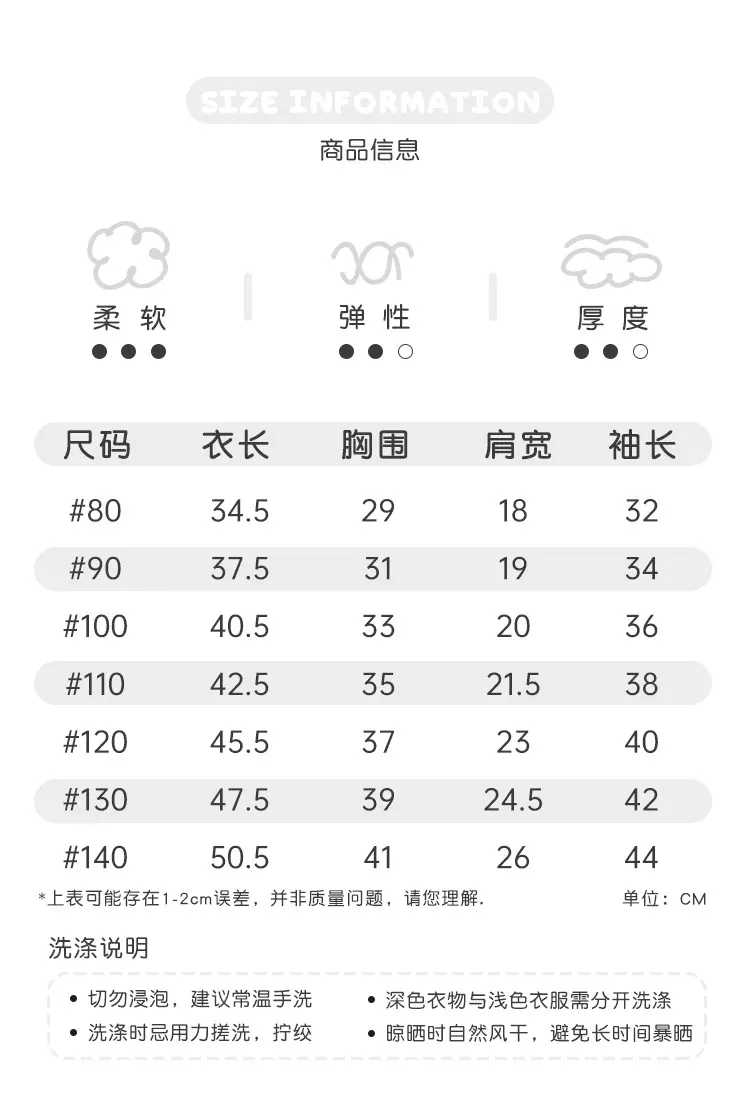 SIZE INFORMATION
商品信息

柔 软
● ● ●

弹 性
● ● ○

厚 度
● ● ○

| 尺码 | 衣长 | 胸围 | 肩宽 | 袖长 |
|---|---|---|---|---|
| #80 | 34.5 | 29 | 18 | 32 |
| #90 | 37.5 | 31 | 19 | 34 |
| #100 | 40.5 | 33 | 20 | 36 |
| #110 | 42.5 | 35 | 21.5 | 38 |
| #120 | 45.5 | 37 | 23 | 40 |
| #130 | 47.5 | 39 | 24.5 | 42 |
| #140 | 50.5 | 41 | 26 | 44 |

*上表可能存在1-2cm误差，并非质量问题，请您理解. 单位：CM

洗涤说明

• 切勿浸泡，建议常温手洗
• 洗涤时忌用力搓洗，拧绞
• 深色衣物与浅色衣服需分开洗涤
• 晾晒时自然风干，避免长时间暴晒